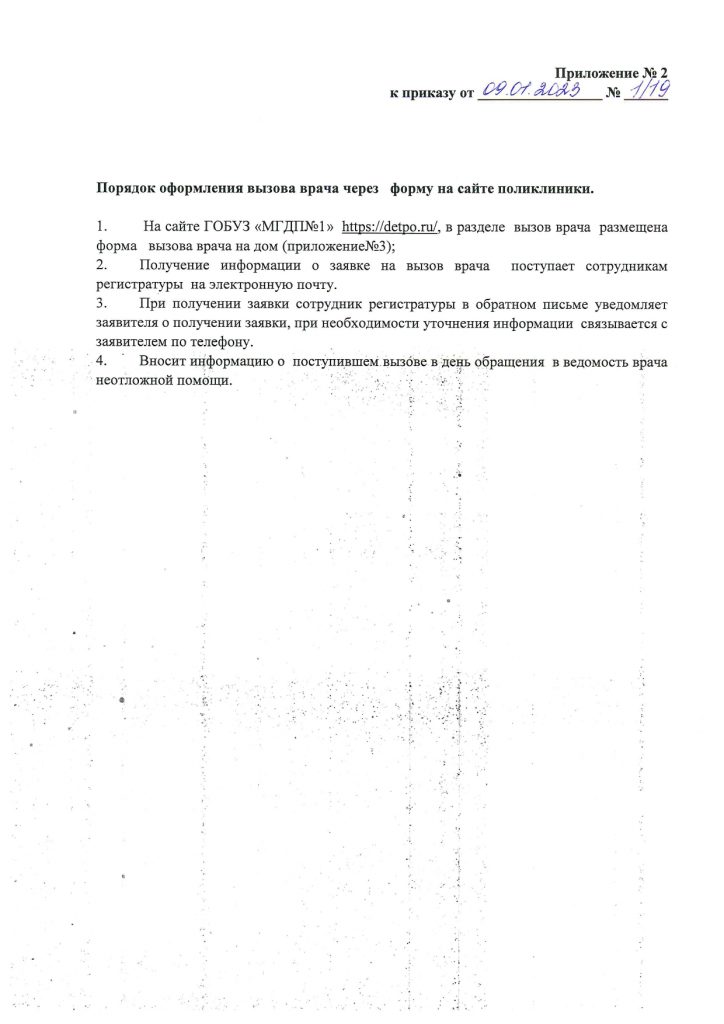 Приложение № 2
к приказу от 09.01.2023 № 1/19

Порядок оформления вызова врача через форму на сайте поликлиники.

1. На сайте ГОБУЗ «МГДП№1» https://detpo.ru/, в разделе вызов врача размещена форма вызова врача на дом (приложение№3);
2. Получение информации о заявке на вызов врача поступает сотрудникам регистратуры на электронную почту.
3. При получении заявки сотрудник регистратуры в обратном письме уведомляет заявителя о получении заявки, при необходимости уточнения информации связывается с заявителем по телефону.
4. Вносит информацию о поступившем вызове в день обращения в ведомость врача неотложной помощи.